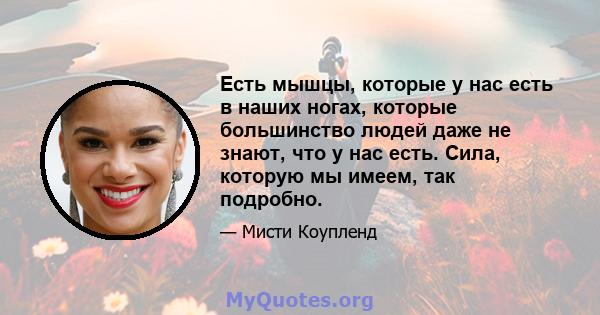 Есть мышцы, которые у нас есть в наших ногах, которые большинство людей даже не знают, что у нас есть. Сила, которую мы имеем, так подробно.

— Мисти Коупленд

MyQuotes.org